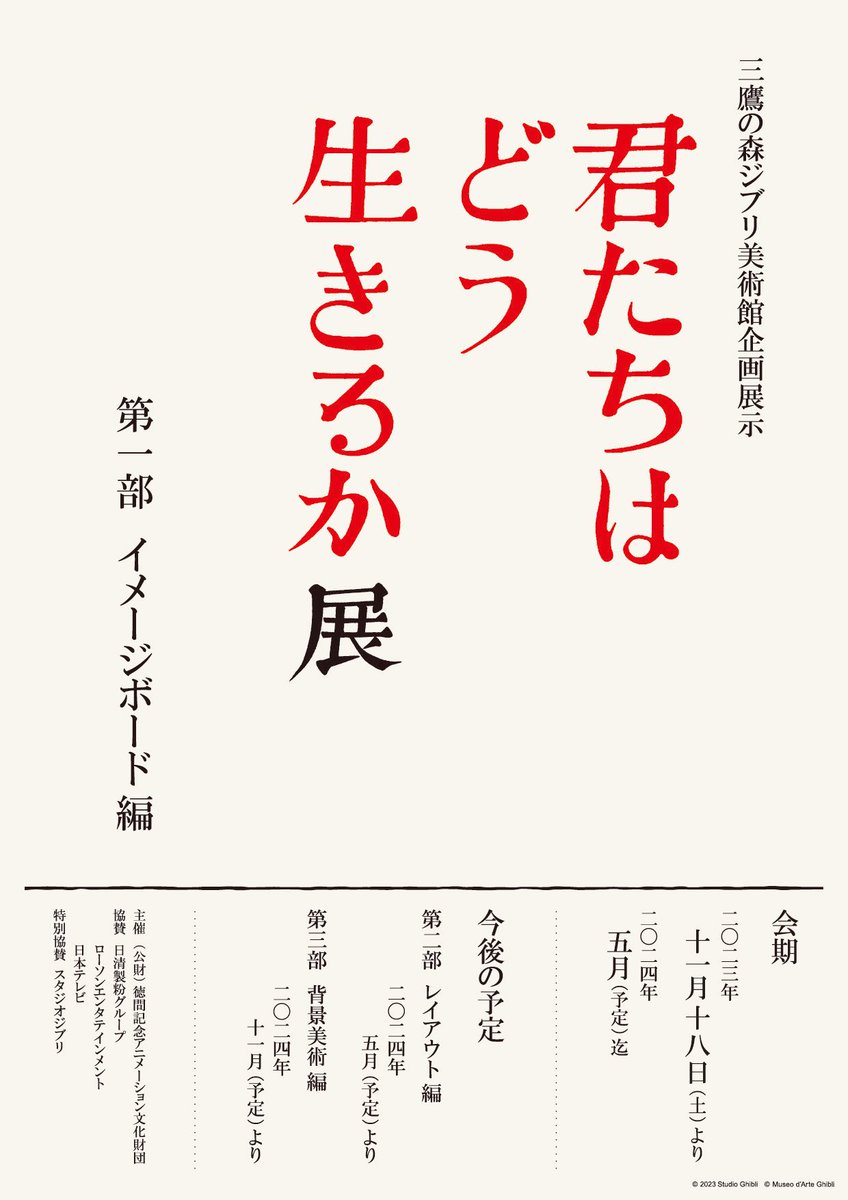 三鷹の森ジブリ美術館企画展示

君たちはどう生きるか展

第一部　イメージボード編

会期
二〇二三年
十一月十八日(土)より
二〇二四年
五月(予定)迄

今後の予定
第二部　レイアウト編
二〇二四年
五月(予定)より
第三部　背景美術編
二〇二四年
十一月(予定)より

主催　(公財)徳間記念アニメーション文化財団
協賛　日清製粉グループ
ローソンエンタテインメント
日本テレビ
特別協賛　スタジオジブリ

© 2023 Studio Ghibli　© Museo d'Arte Ghibli